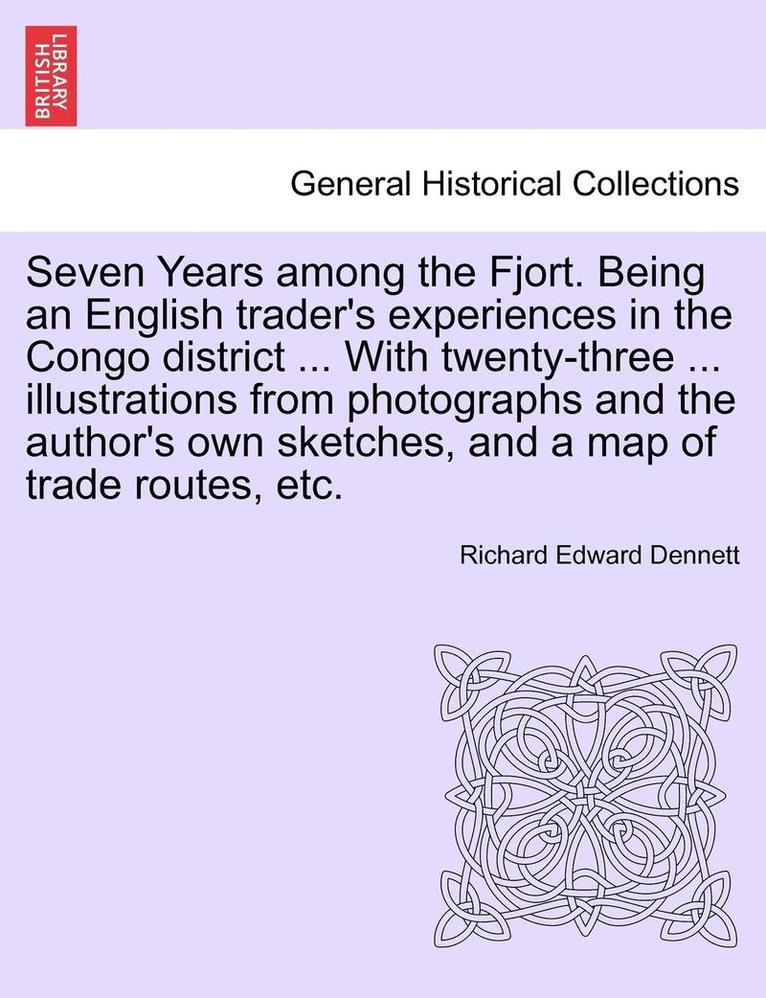 BRITISH LIBRARY

General Historical Collections

Seven Years among the Fjort. Being an English trader's experiences in the Congo district ... With twenty-three ... illustrations from photographs and the author's own sketches, and a map of trade routes, etc.

Richard Edward Dennett